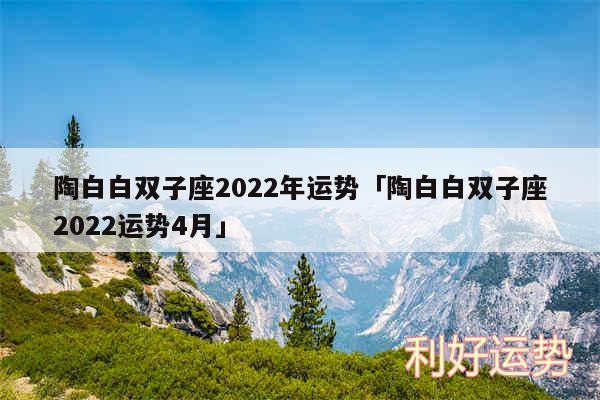 陶白白双子座2022年运势「陶白白双子座2022运势4月」

利好运势